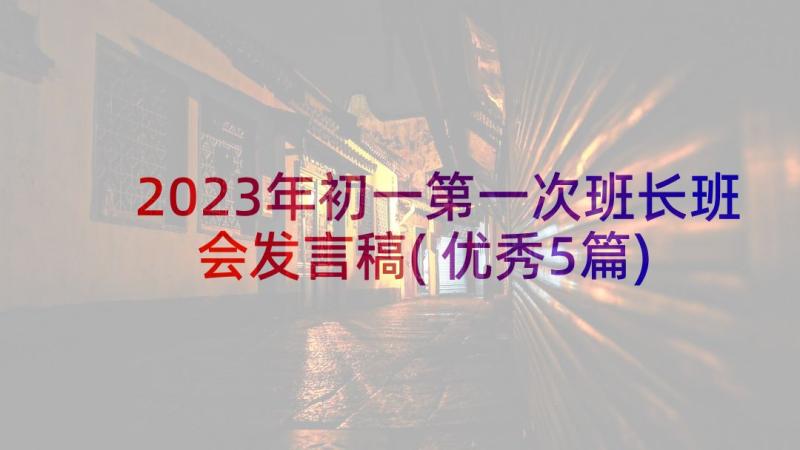 2023年初一第一次班长班会发言稿(优秀5篇)